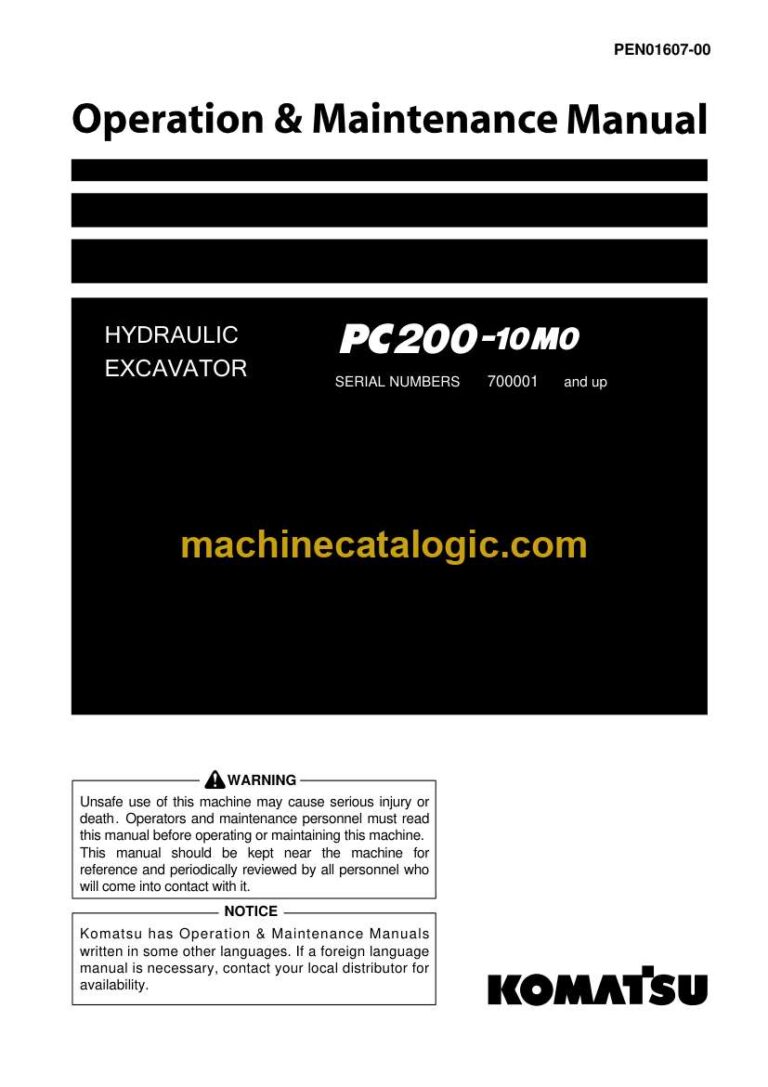 PEN01607-00

Operation & Maintenance Manual

HYDRAULIC EXCAVATOR

PC200-10M0

SERIAL NUMBERS 700001 and up

machinecatalogic.com

WARNING

Unsafe use of this machine may cause serious injury or death. Operators and maintenance personnel must read this manual before operating or maintaining this machine. This manual should be kept near the machine for reference and periodically reviewed by all personnel who will come into contact with it.

NOTICE

Komatsu has Operation & Maintenance Manuals written in some other languages. If a foreign language manual is necessary, contact your local distributor for availability.

KOMATSU